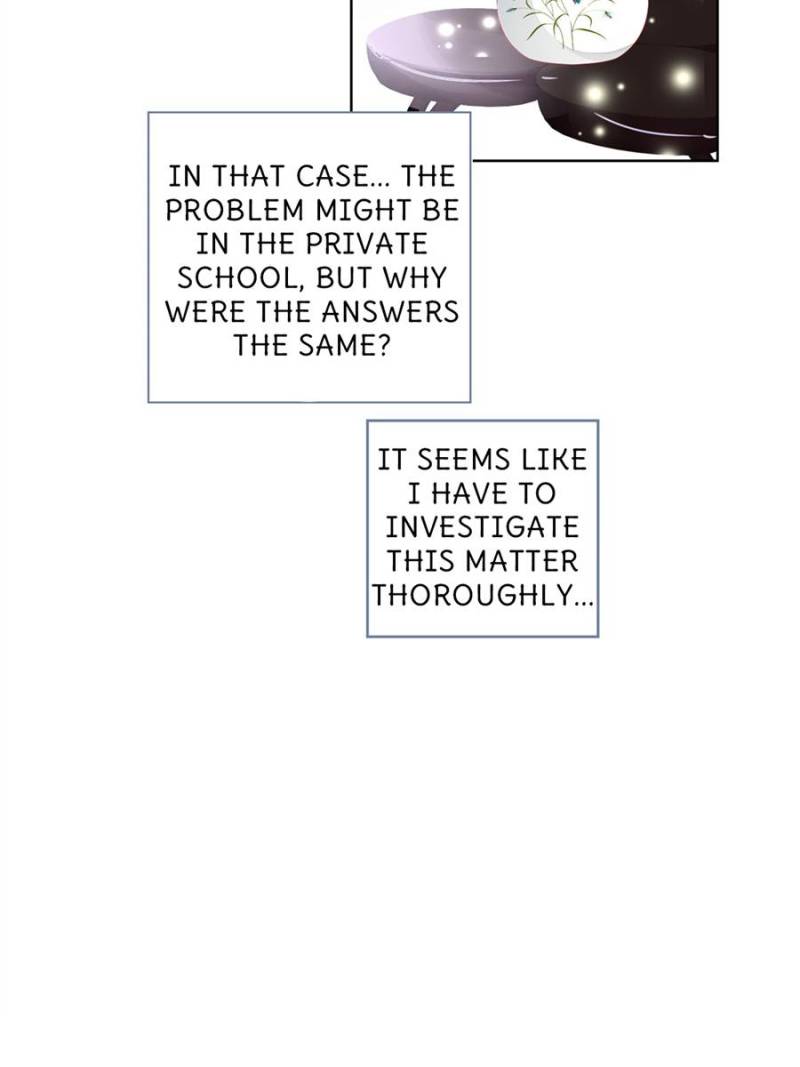 IN THAT CASE... THE PROBLEM MIGHT BE IN THE PRIVATE SCHOOL, BUT WHY WERE THE ANSWERS THE SAME?

IT SEEMS LIKE I HAVE TO INVESTIGATE THIS MATTER THOROUGHLY...